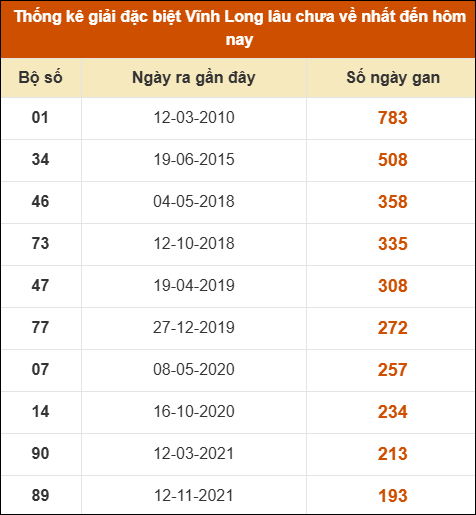 Thống kê giải đặc biệt Vĩnh Long lâu chưa về nhất đến hôm nay

| Bộ số | Ngày ra gần đây | Số ngày gan |
|---|---|---|
| 01 | 12-03-2010 | 783 |
| 34 | 19-06-2015 | 508 |
| 46 | 04-05-2018 | 358 |
| 73 | 12-10-2018 | 335 |
| 47 | 19-04-2019 | 308 |
| 77 | 27-12-2019 | 272 |
| 07 | 08-05-2020 | 257 |
| 14 | 16-10-2020 | 234 |
| 90 | 12-03-2021 | 213 |
| 89 | 12-11-2021 | 193 |